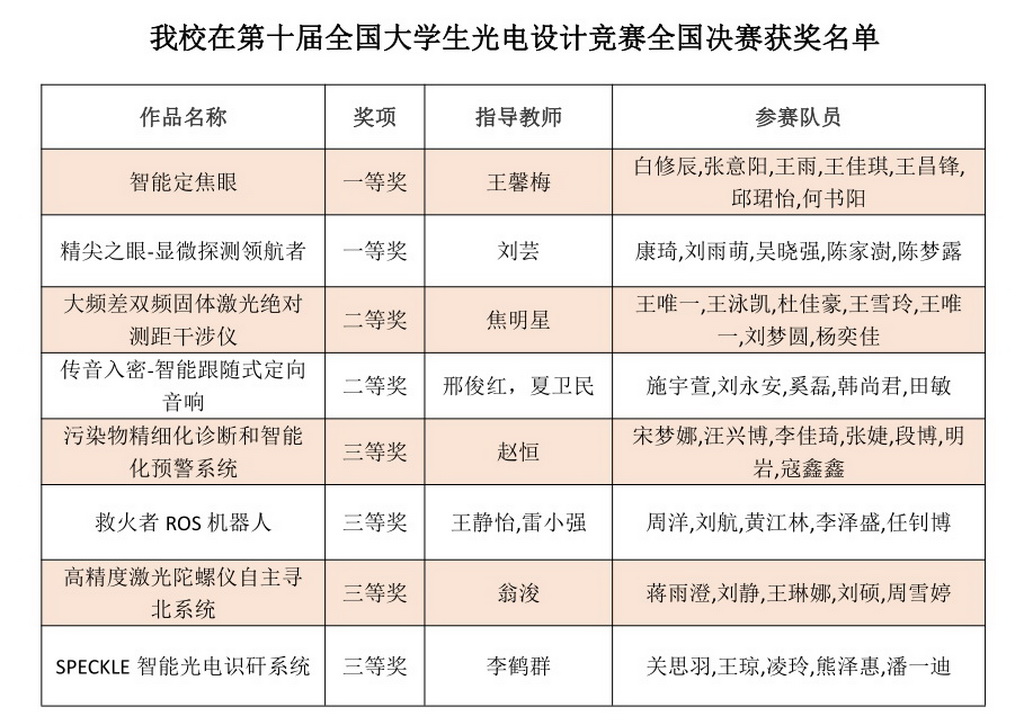 我校在第十届全国大学生光电设计竞赛全国决赛获奖名单

| 作品名称 | 奖项 | 指导教师 | 参赛队员 |
|---|---|---|---|
| 智能定焦眼 | 一等奖 | 王馨梅 | 白修辰,张意阳,王雨,王佳琪,王昌锋,邱珺怡,何书阳 |
| 精尖之眼-显微探测领航者 | 一等奖 | 刘芸 | 康琦,刘雨萌,吴晓强,陈家澍,陈梦露 |
| 大频差双频固体激光绝对测距干涉仪 | 二等奖 | 焦明星 | 王唯一,王泳凯,杜佳豪,王雪玲,王唯一,刘梦圆,杨奕佳 |
| 传音入密-智能跟随式定向音响 | 二等奖 | 邢俊红，夏卫民 | 施宇萱,刘永安,奚磊,韩尚君,田敏 |
| 污染物精细化诊断和智能化预警系统 | 三等奖 | 赵恒 | 宋梦娜,汪兴博,李佳琦,张婕,段博,明岩,寇鑫鑫 |
| 救火者 ROS 机器人 | 三等奖 | 王静怡,雷小强 | 周洋,刘航,黄江林,李泽盛,任钊博 |
| 高精度激光陀螺仪自主寻北系统 | 三等奖 | 翁浚 | 蒋雨澄,刘静,王琳娜,刘硕,周雪婷 |
| SPECKLE 智能光电识研系统 | 三等奖 | 李鹤群 | 关思羽,王琼,凌玲,熊泽惠,潘一迪 |